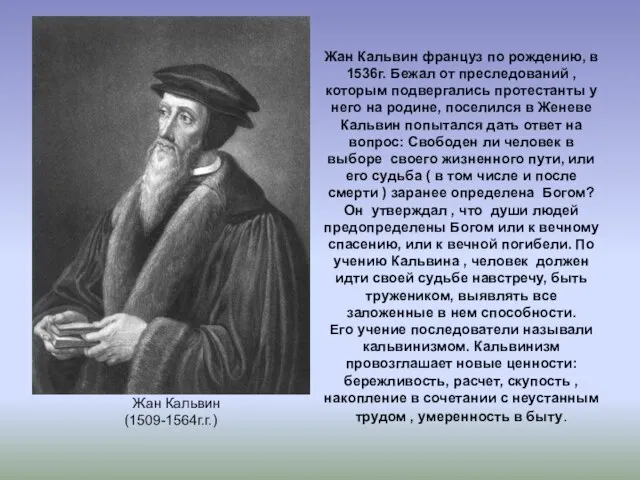 Жан Кальвин француз по рождению, в 1536г. Бежал от преследований , которым подвергались протестанты у него на родине, поселился в Женеве Кальвин попытался дать ответ на вопрос: Свободен ли человек в выборе своего жизненного пути, или его судьба ( в том числе и после смерти ) заранее определена Богом? Он утверждал , что души людей предопределены Богом или к вечному спасению, или к вечной погибели. По учению Кальвина , человек должен идти своей судьбе навстречу, быть тружеником, выявлять все заложенные в нем способности.
Его учение последователи называли кальвинизмом. Кальвинизм провозглашает новые ценности: бережливость, расчет, скупость , накопление в сочетании с неустанным трудом , умеренность в быту.

Жан Кальвин
(1509-1564г.г.)